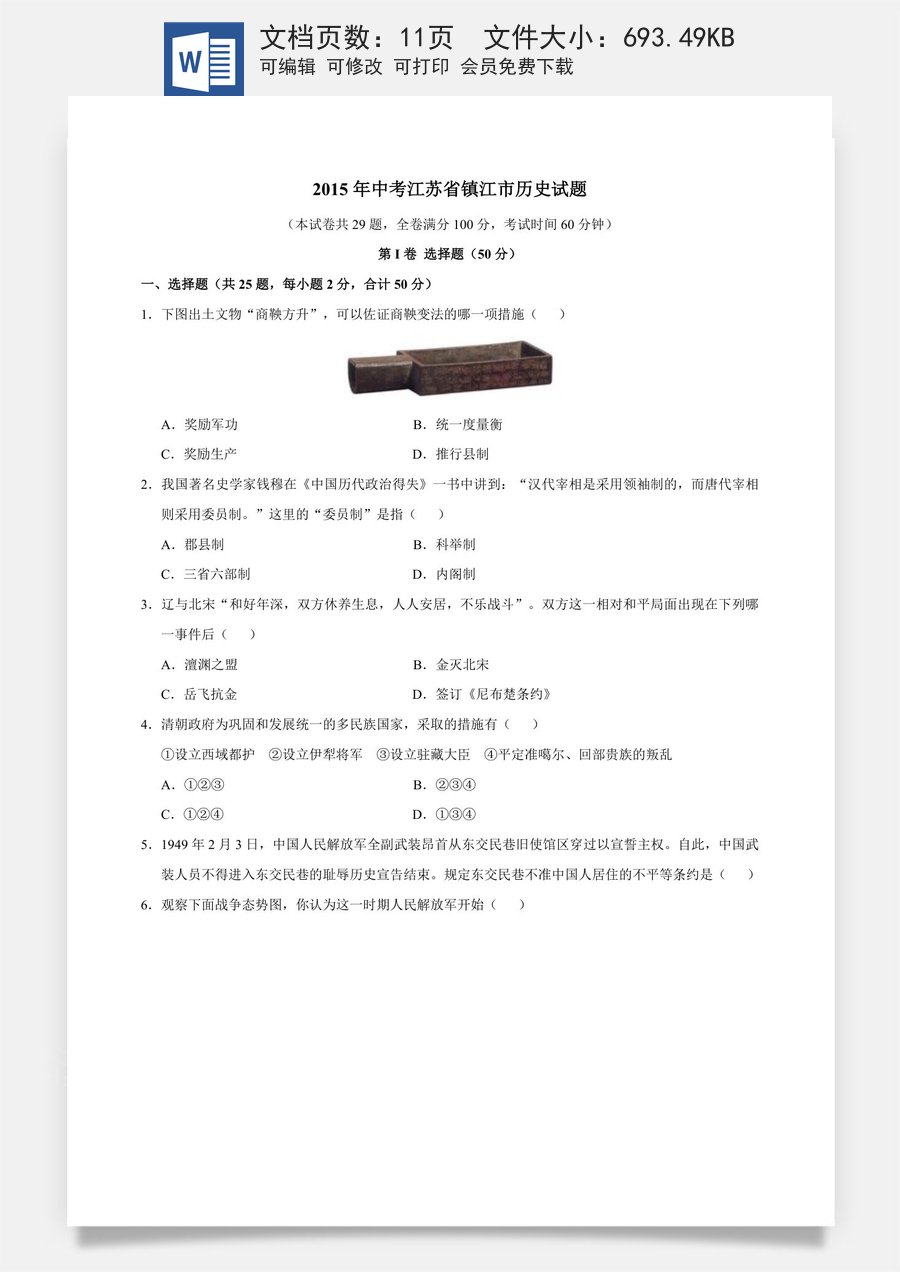 W

文档页数：11页　文件大小：693.49KB
可编辑 可修改 可打印 会员免费下载

2015年中考江苏省镇江市历史试题

（本试卷共29题，全卷满分100分，考试时间60分钟）

第I卷 选择题（50分）

一、选择题（共25题，每小题2分，合计50分）

1．下图出土文物“商鞅方升”，可以佐证商鞅变法的哪一项措施（　）

A．奖励军功　　B．统一度量衡

C．奖励生产　　D．推行县制

2．我国著名史学家钱穆在《中国历代政治得失》一书中讲到：“汉代宰相是采用领袖制的，而唐代宰相则采用委员制。”这里的“委员制”是指（　）

A．郡县制　　B．科举制

C．三省六部制　　D．内阁制

3．辽与北宋“和好年深，双方休养生息，人人安居，不乐战斗”。双方这一相对和平局面出现在下列哪一事件后（　）

A．澶渊之盟　　B．金灭北宋

C．岳飞抗金　　D．签订《尼布楚条约》

4．清朝政府为巩固和发展统一的多民族国家，采取的措施有（　）

①设立西域都护　②设立伊犁将军　③设立驻藏大臣　④平定准噶尔、回部贵族的叛乱

A．①②③　　B．②③④

C．①②④　　D．①③④

5．1949年2月3日，中国人民解放军全副武装昂首从东交民巷旧使馆区穿过以宣誓主权。自此，中国武装人员不得进入东交民巷的耻辱历史宣告结束。规定东交民巷不准中国人居住的不平等条约是（　）

6．观察下面战争态势图，你认为这一时期人民解放军开始（　）